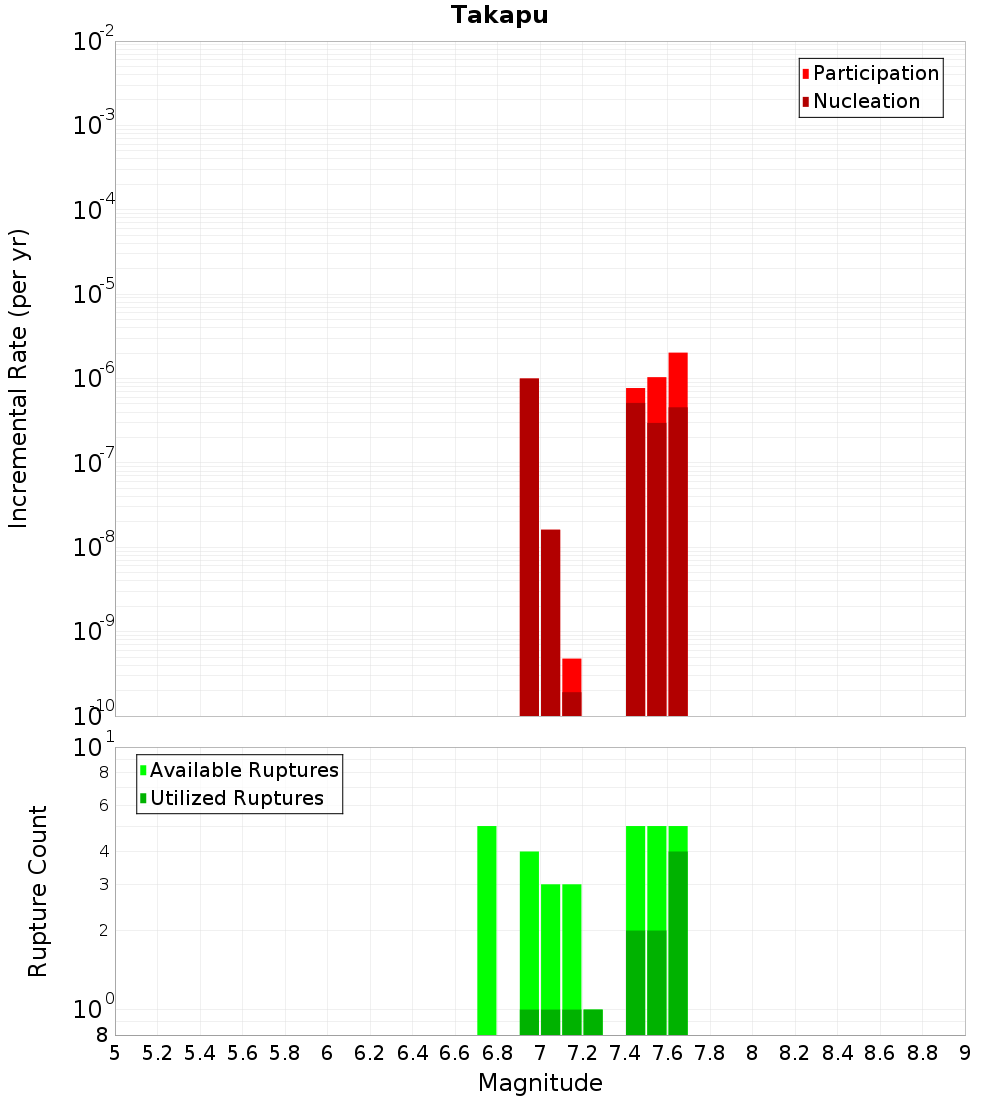 Takapu

Participation
Nucleation

Incremental Rate (per yr)

$10^{-2}$
$10^{-3}$
$10^{-4}$
$10^{-5}$
$10^{-6}$
$10^{-7}$
$10^{-8}$
$10^{-9}$
$10^{-10}$

Available Ruptures
Utilized Ruptures

Rupture Count

$10^{1}$
8
6
4
3
2
$10^{0}$
8

5 5.2 5.4 5.6 5.8 6 6.2 6.4 6.6 6.8 7 7.2 7.4 7.6 7.8 8 8.2 8.4 8.6 8.8 9

Magnitude